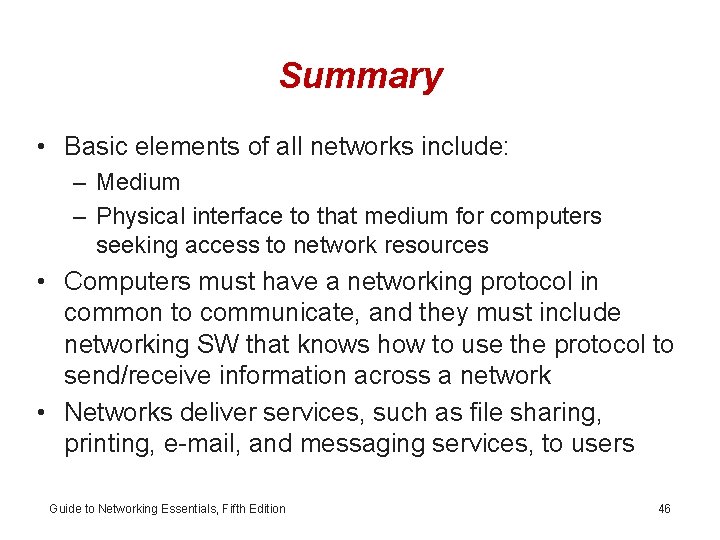 Summary

• Basic elements of all networks include:
– Medium
– Physical interface to that medium for computers seeking access to network resources
• Computers must have a networking protocol in common to communicate, and they must include networking SW that knows how to use the protocol to send/receive information across a network
• Networks deliver services, such as file sharing, printing, e-mail, and messaging services, to users

Guide to Networking Essentials, Fifth Edition

46